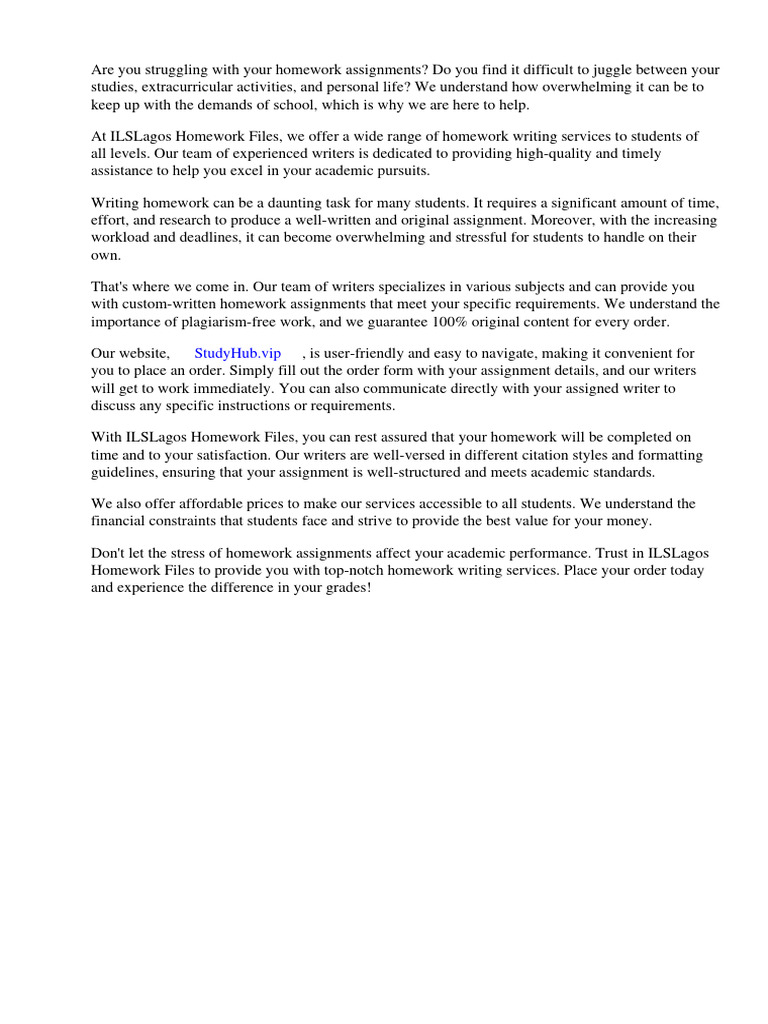 Are you struggling with your homework assignments? Do you find it difficult to juggle between your studies, extracurricular activities, and personal life? We understand how overwhelming it can be to keep up with the demands of school, which is why we are here to help.

At ILSLagos Homework Files, we offer a wide range of homework writing services to students of all levels. Our team of experienced writers is dedicated to providing high-quality and timely assistance to help you excel in your academic pursuits.

Writing homework can be a daunting task for many students. It requires a significant amount of time, effort, and research to produce a well-written and original assignment. Moreover, with the increasing workload and deadlines, it can become overwhelming and stressful for students to handle on their own.

That's where we come in. Our team of writers specializes in various subjects and can provide you with custom-written homework assignments that meet your specific requirements. We understand the importance of plagiarism-free work, and we guarantee 100% original content for every order.

Our website, StudyHub.vip , is user-friendly and easy to navigate, making it convenient for you to place an order. Simply fill out the order form with your assignment details, and our writers will get to work immediately. You can also communicate directly with your assigned writer to discuss any specific instructions or requirements.

With ILSLagos Homework Files, you can rest assured that your homework will be completed on time and to your satisfaction. Our writers are well-versed in different citation styles and formatting guidelines, ensuring that your assignment is well-structured and meets academic standards.

We also offer affordable prices to make our services accessible to all students. We understand the financial constraints that students face and strive to provide the best value for your money.

Don't let the stress of homework assignments affect your academic performance. Trust in ILSLagos Homework Files to provide you with top-notch homework writing services. Place your order today and experience the difference in your grades!